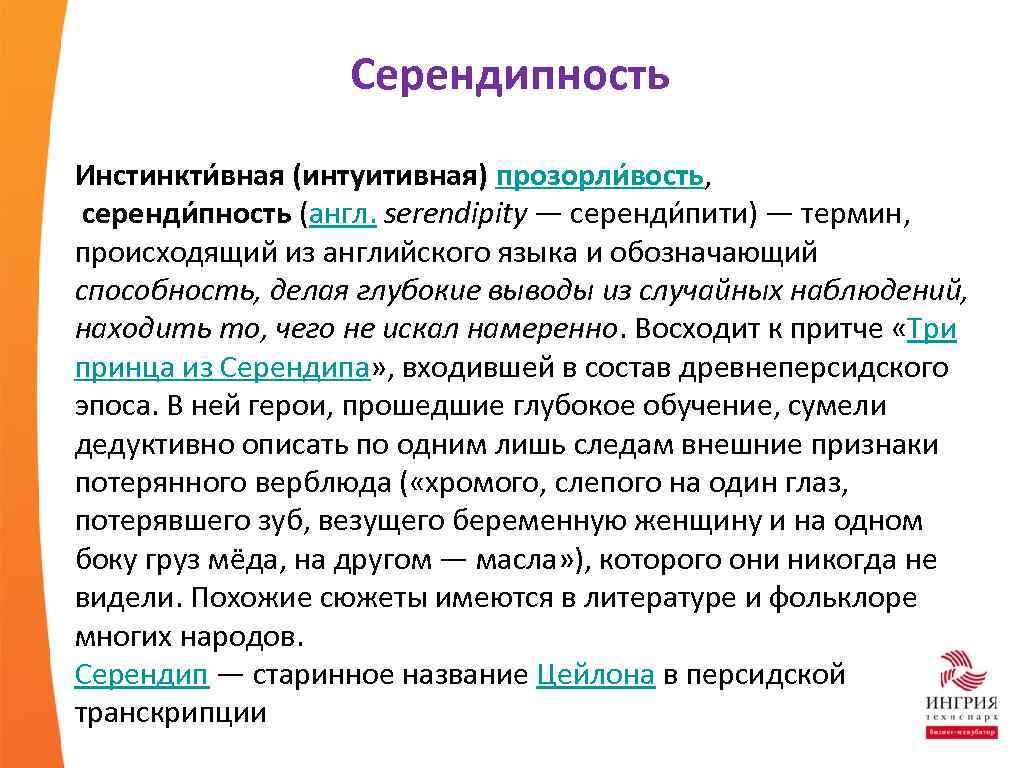 Серендипность

Инстинкти́вная (интуитивная) прозорли́вость, серенди́пность (англ. serendipity — серенди́пити) — термин, происходящий из английского языка и обозначающий способность, делая глубокие выводы из случайных наблюдений, находить то, чего не искал намеренно. Восходит к притче «Три принца из Серендипа», входившей в состав древнеперсидского эпоса. В ней герои, прошедшие глубокое обучение, сумели дедуктивно описать по одним лишь следам внешние признаки потерянного верблюда («хромого, слепого на один глаз, потерявшего зуб, везущего беременную женщину и на одном боку груз мёда, на другом — масла»), которого они никогда не видели. Похожие сюжеты имеются в литературе и фольклоре многих народов.
Серендип — старинное название Цейлона в персидской транскрипции

ИНГРИЯ
технопарк
бизнес-инкубатор